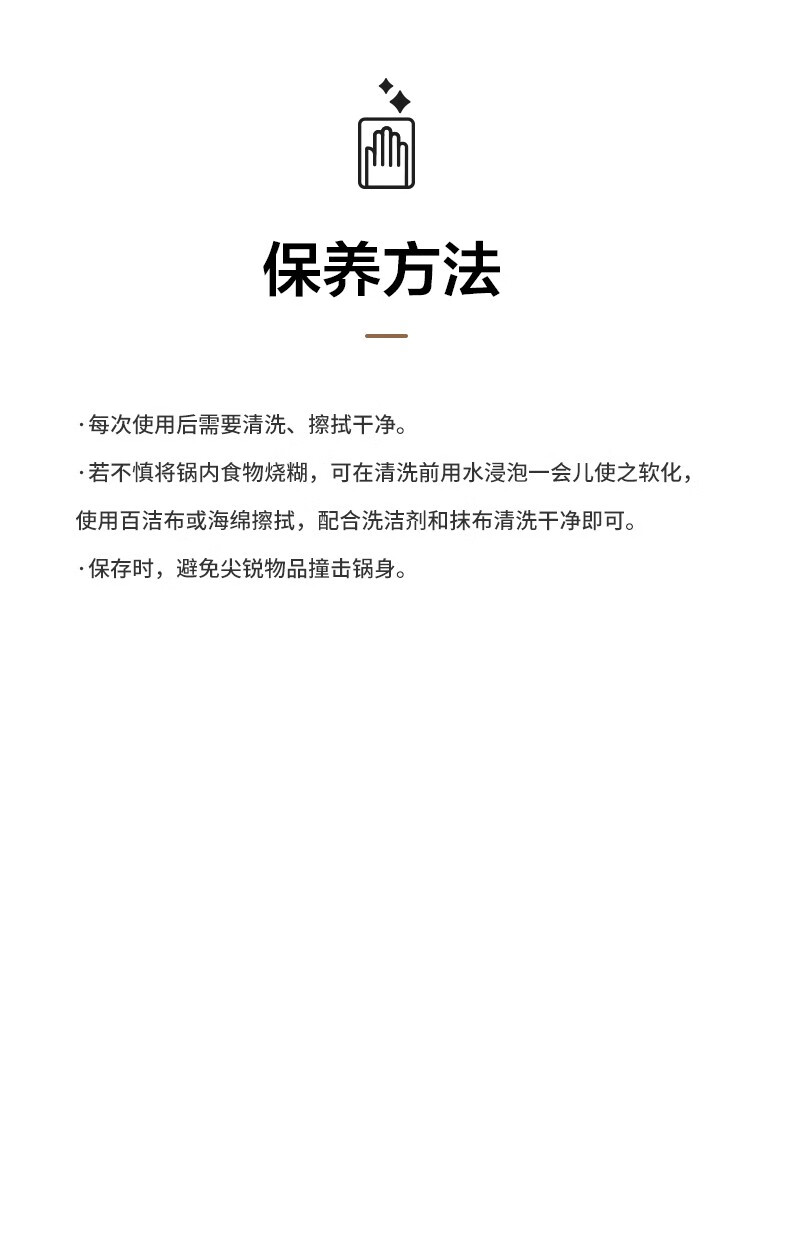 保养方法

·每次使用后需要清洗、擦拭干净。

·若不慎将锅内食物烧糊，可在清洗前用水浸泡一会儿使之软化，使用百洁布或海绵擦拭，配合洗洁剂和抹布清洗干净即可。

·保存时，避免尖锐物品撞击锅身。